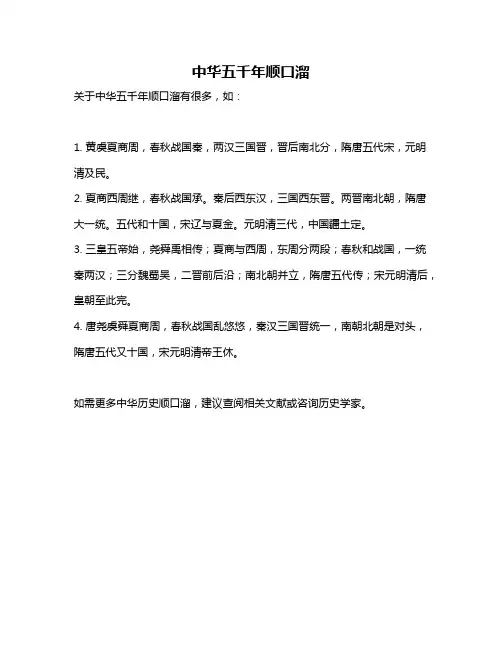 中华五千年顺口溜

关于中华五千年顺口溜有很多，如：

1. 黄虞夏商周，春秋战国秦，两汉三国晋，晋后南北分，隋唐五代宋，元明清及民。

2. 夏商西周继，春秋战国承。秦后西东汉，三国西东晋。两晋南北朝，隋唐大一统。五代和十国，宋辽与夏金。元明清三代，中国疆土定。

3. 三皇五帝始，尧舜禹相传；夏商与西周，东周分两段；春秋和战国，一统秦两汉；三分魏蜀吴，二晋前后沿；南北朝并立，隋唐五代传；宋元明清后，皇朝至此完。

4. 唐尧虞舜夏商周，春秋战国乱悠悠，秦汉三国晋统一，南朝北朝是对头，隋唐五代又十国，宋元明清帝王休。

如需更多中华历史顺口溜，建议查阅相关文献或咨询历史学家。